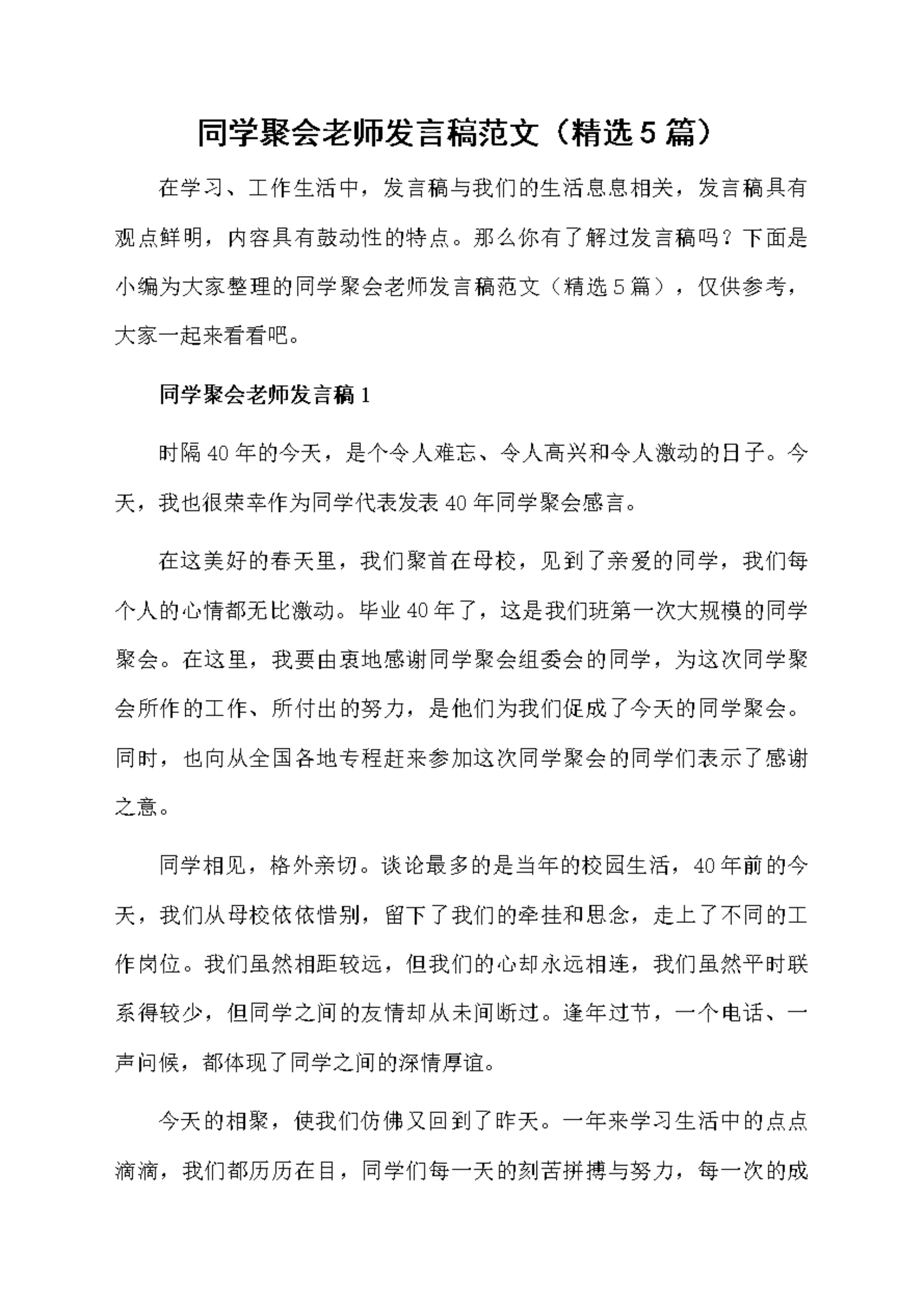 同学聚会老师发言稿范文（精选5篇）

在学习、工作生活中，发言稿与我们的生活息息相关，发言稿具有观点鲜明，内容具有鼓动性的特点。那么你有了解过发言稿吗？下面是小编为大家整理的同学聚会老师发言稿范文（精选5篇），仅供参考，大家一起来看看吧。

同学聚会老师发言稿1

时隔40年的今天，是个令人难忘、令人高兴和令人激动的日子。今天，我也很荣幸作为同学代表发表40年同学聚会感言。

在这美好的春天里，我们聚首在母校，见到了亲爱的同学，我们每个人的心情都无比激动。毕业40年了，这是我们班第一次大规模的同学聚会。在这里，我要由衷地感谢同学聚会组委会的同学，为这次同学聚会所作的工作、所付出的努力，是他们为我们促成了今天的同学聚会。同时，也向从全国各地专程赶来参加这次同学聚会的同学们表示了感谢之意。

同学相见，格外亲切。谈论最多的是当年的校园生活，40年前的今天，我们从母校依依惜别，留下了我们的牵挂和思念，走上了不同的工作岗位。我们虽然相距较远，但我们的心却永远相连，我们虽然平时联系得较少，但同学之间的友情却从未间断过。逢年过节，一个电话、一声问候，都体现了同学之间的深情厚谊。

今天的相聚，使我们仿佛又回到了昨天。一年来学习生活中的点点滴滴，我们都历历在目，同学们每一天的刻苦拼搏与努力，每一次的成